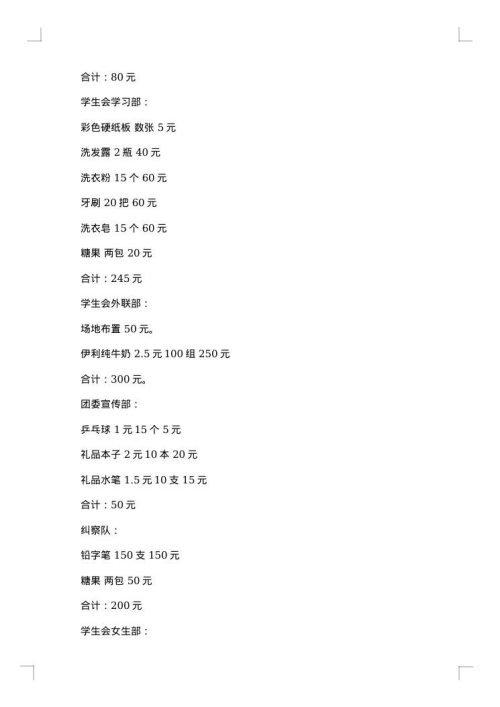 合计：80 元

学生会学习部：

彩色硬纸板 数张 5 元

洗发露 2 瓶 40 元

洗衣粉 15 个 60 元

牙刷 20 把 60 元

洗衣皂 15 个 60 元

糖果 两包 20 元

合计：245 元

学生会外联部：

场地布置 50 元。

伊利纯牛奶 2.5 元 100 组 250 元

合计：300 元。

团委宣传部：

乒乓球 1 元 15 个 5 元

礼品本子 2 元 10 本 20 元

礼品水笔 1.5 元 10 支 15 元

合计：50 元

纠察队：

铅字笔 150 支 150 元

糖果 两包 50 元

合计：200 元

学生会女生部：